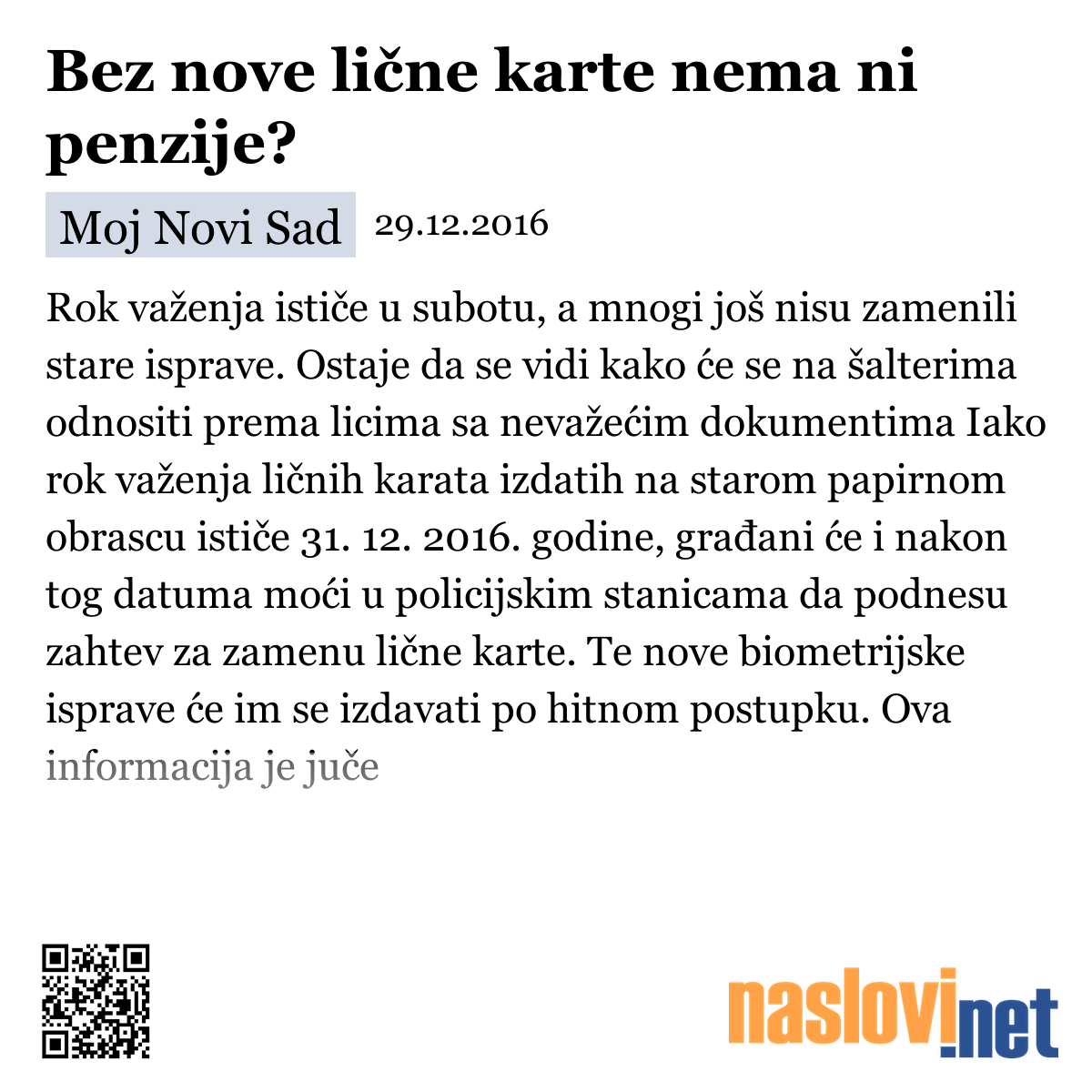 Bez nove lične karte nema ni penzije?

Moj Novi Sad 29.12.2016

Rok važenja ističe u subotu, a mnogi još nisu zamenili stare isprave. Ostaje da se vidi kako će se na šalterima odnositi prema licima sa nevažećim dokumentima Iako rok važenja ličnih karata izdatih na starom papirnom obrascu ističe 31. 12. 2016. godine, građani će i nakon tog datuma moći u policijskim stanicama da podnesu zahtev za zamenu lične karte. Te nove biometrijske isprave će im se izdavati po hitnom postupku. Ova informacija je juče

naslovi.net